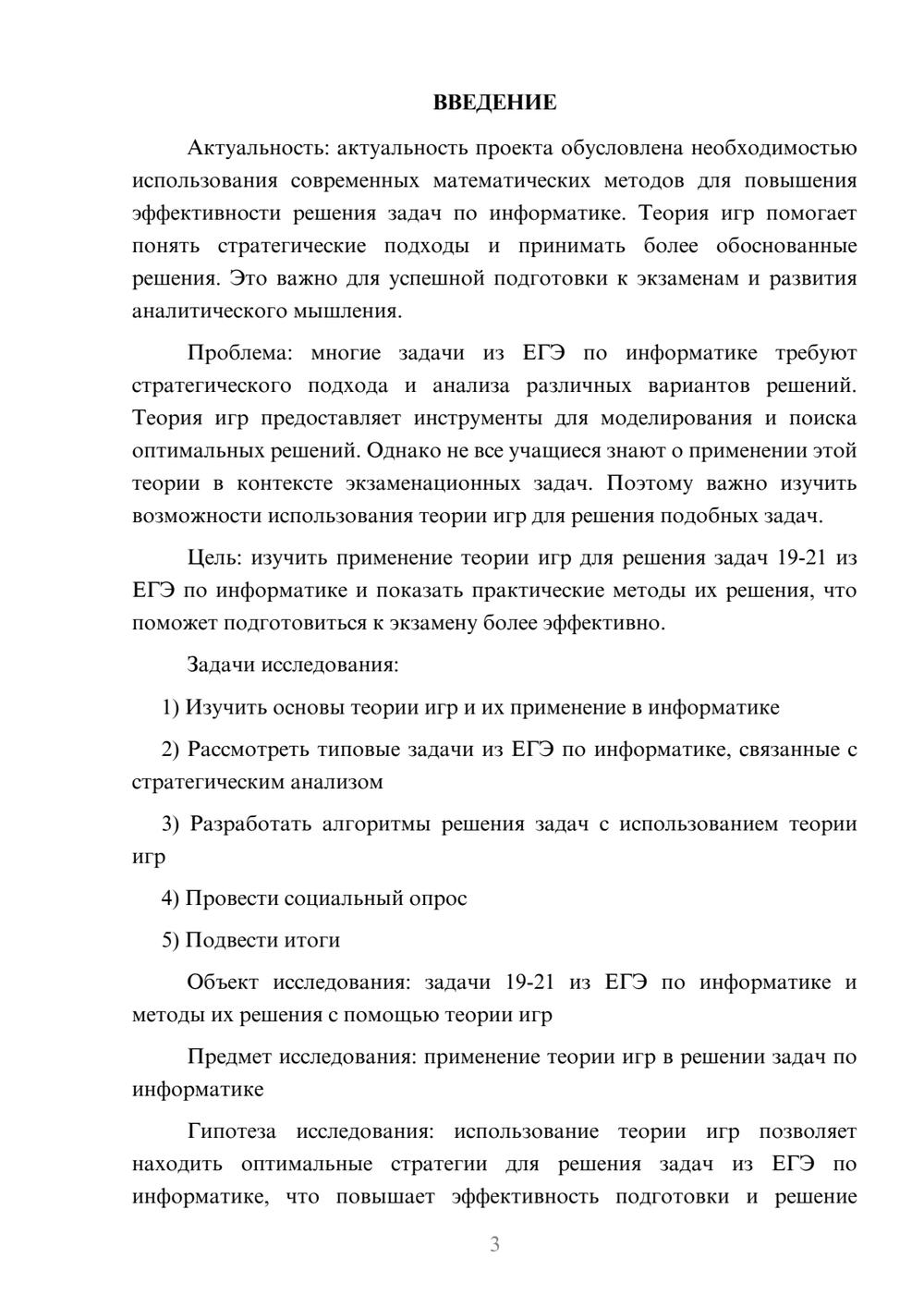 ВВЕДЕНИЕ

Актуальность: актуальность проекта обусловлена необходимостью использования современных математических методов для повышения эффективности решения задач по информатике. Теория игр помогает понять стратегические подходы и принимать более обоснованные решения. Это важно для успешной подготовки к экзаменам и развития аналитического мышления.

Проблема: многие задачи из ЕГЭ по информатике требуют стратегического подхода и анализа различных вариантов решений. Теория игр предоставляет инструменты для моделирования и поиска оптимальных решений. Однако не все учащиеся знают о применении этой теории в контексте экзаменационных задач. Поэтому важно изучить возможности использования теории игр для решения подобных задач.

Цель: изучить применение теории игр для решения задач 19-21 из ЕГЭ по информатике и показать практические методы их решения, что поможет подготовиться к экзамену более эффективно.

Задачи исследования:

1) Изучить основы теории игр и их применение в информатике

2) Рассмотреть типовые задачи из ЕГЭ по информатике, связанные с стратегическим анализом

3) Разработать алгоритмы решения задач с использованием теории игр

4) Провести социальный опрос

5) Подвести итоги

Объект исследования: задачи 19-21 из ЕГЭ по информатике и методы их решения с помощью теории игр

Предмет исследования: применение теории игр в решении задач по информатике

Гипотеза исследования: использование теории игр позволяет находить оптимальные стратегии для решения задач из ЕГЭ по информатике, что повышает эффективность подготовки и решение

3